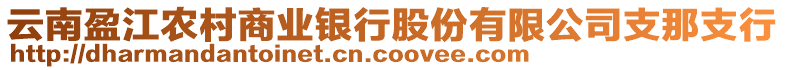 云南盈江农村商业银行股份有限公司支那支行
http://dharmandantoinet.cn.coovee.com